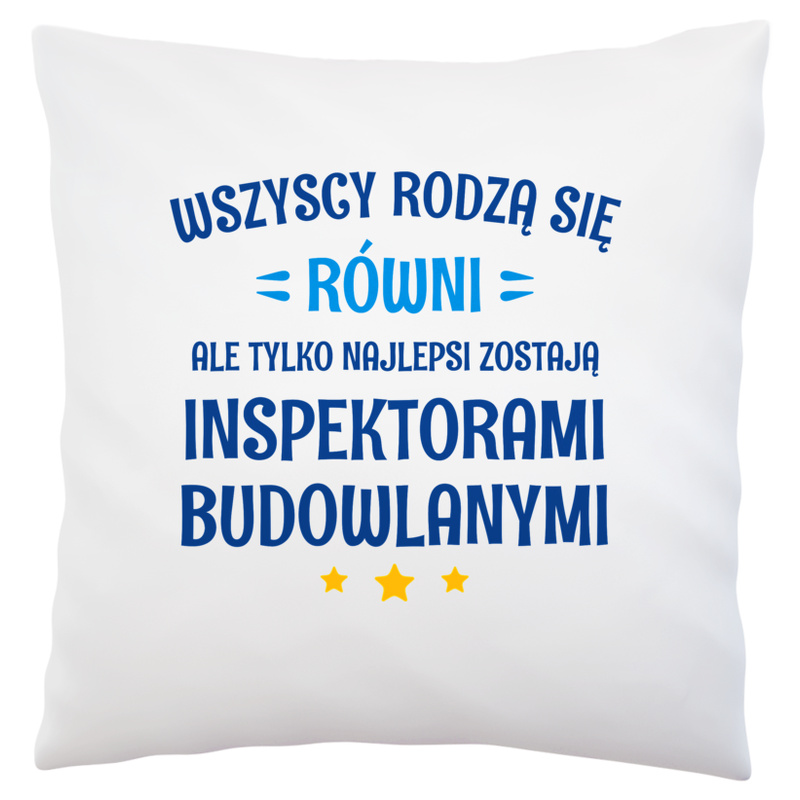 WSZYSCY RODZĄ SIĘ
RÓWNI
ALE TYLKO NAJLEPSI ZOSTAJĄ
INSPEKTORAMI
BUDOWLANYMI